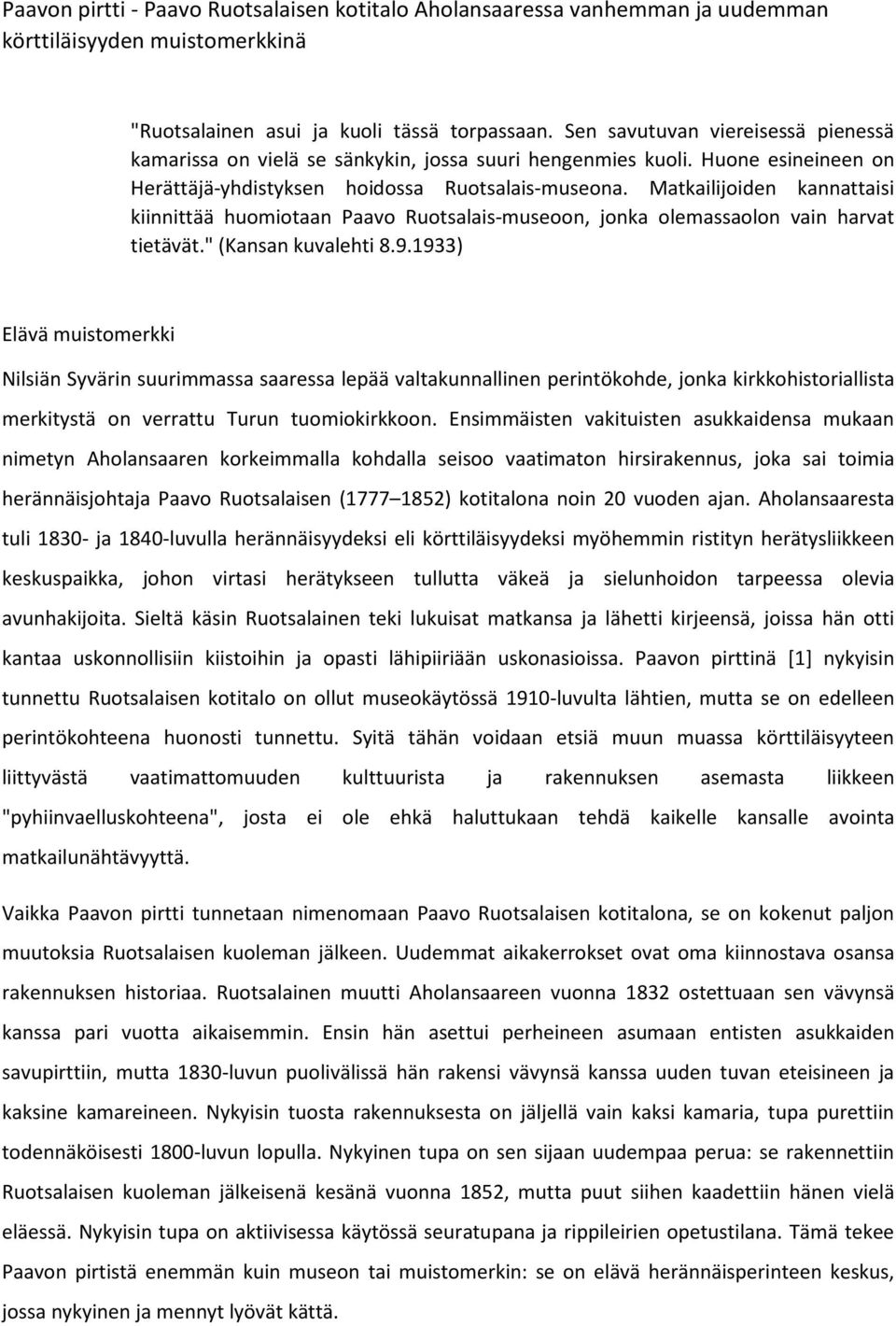 Paavon pirtti - Paavo Ruotsalaisen kotitalo Aholansaaressa vanhemman ja uudemman körttiläisyyden muistomerkkinä

"Ruotsalainen asui ja kuoli tässä torpassaan. Sen savutuvan viereisessä pienessä kamarissa on vielä se sänkykin, jossa suuri hengenmies kuoli. Huone esineineen on Herättäjä-yhdistyksen hoidossa Ruotsalais-museona. Matkailijoiden kannattaisi kiinnittää huomiotaan Paavo Ruotsalais-museoon, jonka olemassaolon vain harvat tietävät." (Kansan kuvalehti 8.9.1933)

Elävä muistomerkki

Nilsiän Syvärin suurimmassa saaressa lepää valtakunnallinen perintökohde, jonka kirkkohistoriallista merkitystä on verrattu Turun tuomiokirkkoon. Ensimmäisten vakituisten asukkaidensa mukaan nimetyn Aholansaaren korkeimmalla kohdalla seisoo vaatimaton hirsirakennus, joka sai toimia herännäisjohtaja Paavo Ruotsalaisen (1777 1852) kotitalona noin 20 vuoden ajan. Aholansaaresta tuli 1830- ja 1840-luvulla herännäisyydeksi eli körttiläisyydeksi myöhemmin ristityn herätysliikkeen keskuspaikka, johon virtasi herätykseen tullutta väkeä ja sielunhoidon tarpeessa olevia avunhakijoita. Sieltä käsin Ruotsalainen teki lukuisat matkansa ja lähetti kirjeensä, joissa hän otti kantaa uskonnollisiin kiistoihin ja opasti lähipiiriään uskonasioissa. Paavon pirttinä [1] nykyisin tunnettu Ruotsalaisen kotitalo on ollut museokäytössä 1910-luvulta lähtien, mutta se on edelleen perintökohteena huonosti tunnettu. Syitä tähän voidaan etsiä muun muassa körttiläisyyteen liittyvästä vaatimattomuuden kulttuurista ja rakennuksen asemasta liikkeen "pyhiinvaelluskohteena", josta ei ole ehkä haluttukaan tehdä kaikelle kansalle avointa matkailunähtävyyttä.

Vaikka Paavon pirtti tunnetaan nimenomaan Paavo Ruotsalaisen kotitalona, se on kokenut paljon muutoksia Ruotsalaisen kuoleman jälkeen. Uudemmat aikakerrokset ovat oma kiinnostava osansa rakennuksen historiaa. Ruotsalainen muutti Aholansaareen vuonna 1832 ostettuaan sen vävynsä kanssa pari vuotta aikaisemmin. Ensin hän asettui perheineen asumaan entisten asukkaiden savupirttiin, mutta 1830-luvun puolivälissä hän rakensi vävynsä kanssa uuden tuvan eteisineen ja kaksine kamareineen. Nykyisin tuosta rakennuksesta on jäljellä vain kaksi kamaria, tupa purettiin todennäköisesti 1800-luvun lopulla. Nykyinen tupa on sen sijaan uudempaa perua: se rakennettiin Ruotsalaisen kuoleman jälkeisenä kesänä vuonna 1852, mutta puut siihen kaadettiin hänen vielä eläessä. Nykyisin tupa on aktiivisessa käytössä seuratupana ja rippileirien opetustilana. Tämä tekee Paavon pirtistä enemmän kuin museon tai muistomerkin: se on elävä herännäisperinteen keskus, jossa nykyinen ja mennyt lyövät kättä.